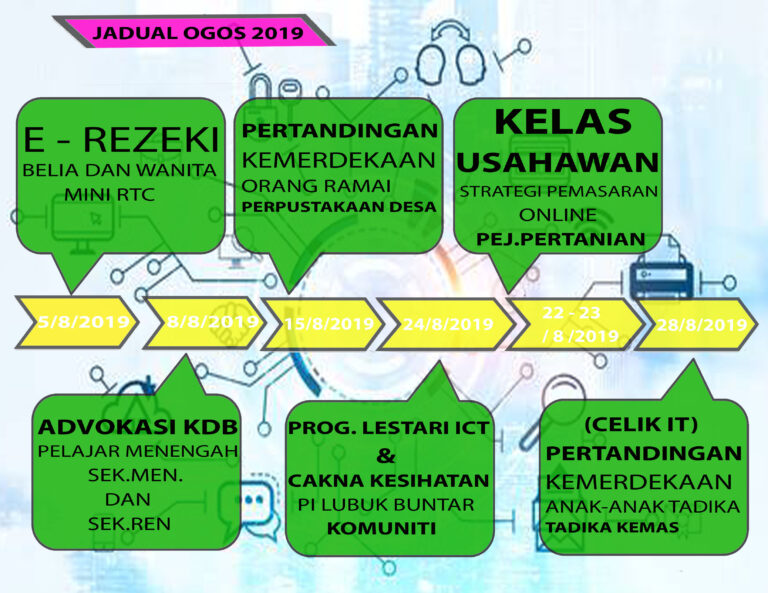 JADUAL OGOS 2019

E - REZEKI
BELIA DAN WANITA
MINI RTC

PERTANDINGAN
KEMERDEKAAN
ORANG RAMAI
PERPUSTAKAAN DESA

KELAS
USAHAWAN
STRATEGI PEMASARAN
ONLINE
PEJ.PERTANIAN

5/8/2019
8/8/2019
15/8/2019
24/8/2019
22 - 23 / 8 /2019
28/8/2019

ADVOKASI KDB
PELAJAR MENENGAH
SEK.MEN.
DAN
SEK.REN

PROG. LESTARI ICT
&
CAKNA KESIHATAN
PI LUBUK BUNTAR
KOMUNITI

(CELIK IT)
PERTANDINGAN
KEMERDEKAAN
ANAK-ANAK TADIKA
TADIKA KEMAS